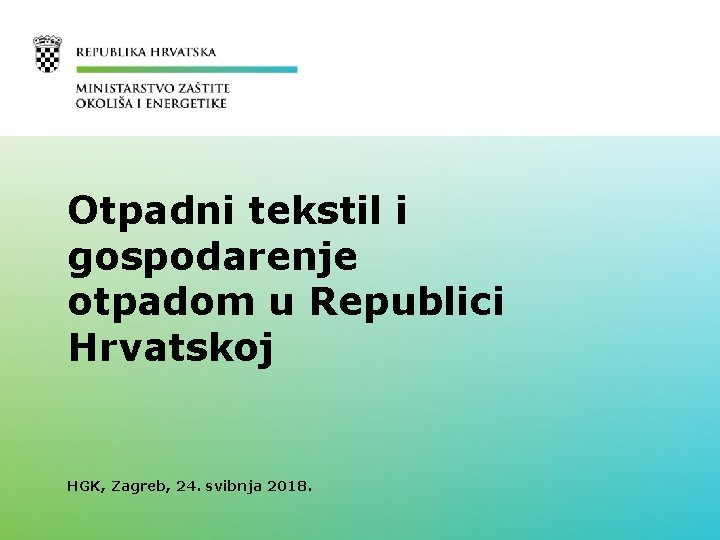 REPUBLIKA HRVATSKA

MINISTARSTVO ZAŠTITE
OKOLIŠA I ENERGETIKE

Otpadni tekstil i gospodarenje otpadom u Republici Hrvatskoj

HGK, Zagreb, 24. svibnja 2018.